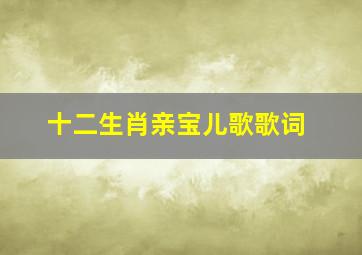 十二生肖亲宝儿歌歌词